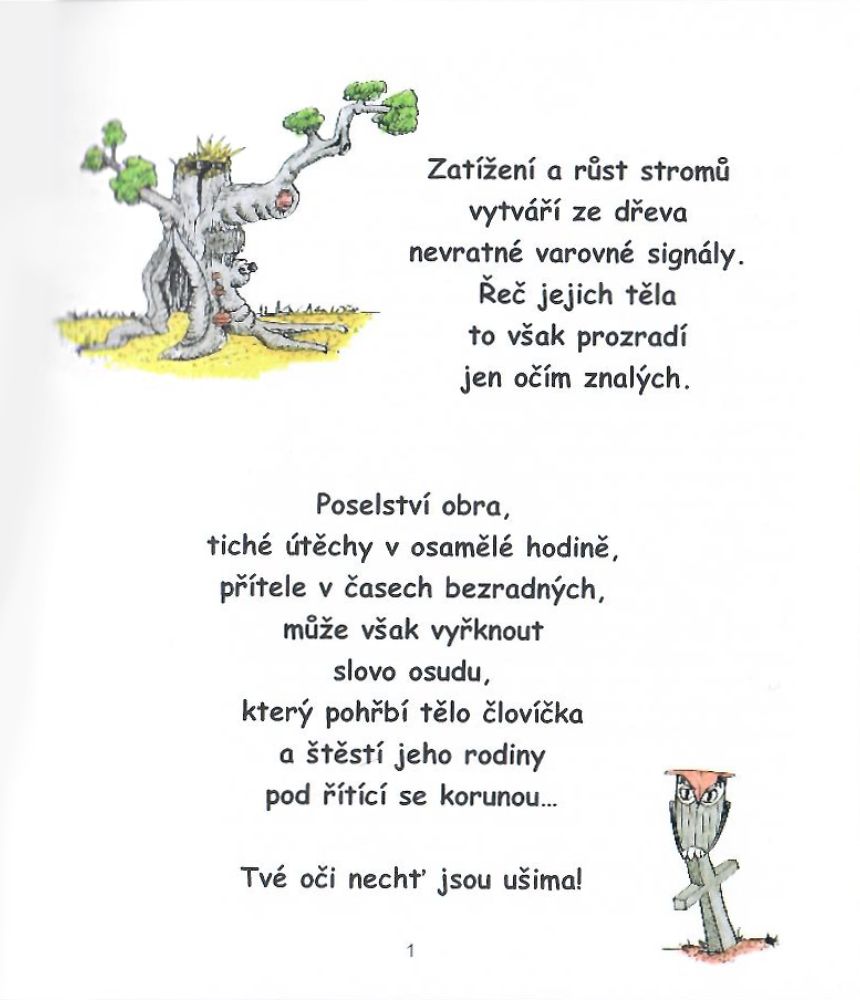 Zatížení a růst stromů
vytváří ze dřeva
nevratné varovné signály.
Řeč jejich těla
to však prozradí
jen očím znalých.

Poselství obra,
tiché útěchy v osamělé hodině,
přítele v časech bezradných,
může však vyřknout
slovo osudu,
který pohřbí tělo človíčka
a štěstí jeho rodiny
pod řítící se korunou...

Tvé oči nechť jsou ušima!

1